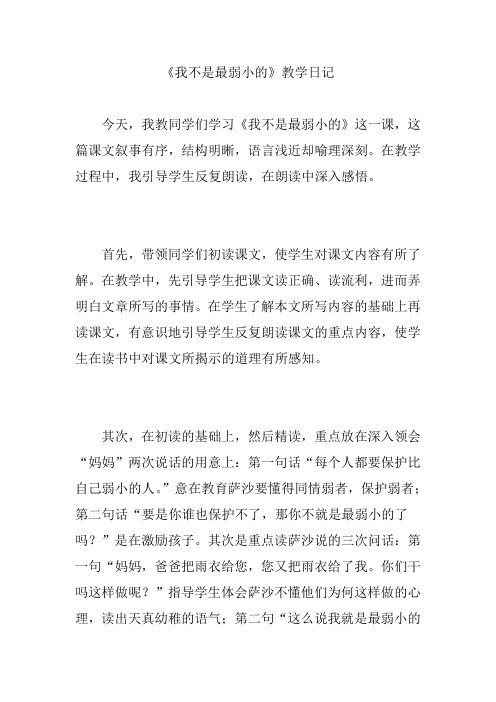 《我不是最弱小的》教学日记

今天，我教同学们学习《我不是最弱小的》这一课，这篇课文叙事有序，结构明晰，语言浅近却喻理深刻。在教学过程中，我引导学生反复朗读，在朗读中深入感悟。

首先，带领同学们初读课文，使学生对课文内容有所了解。在教学中，先引导学生把课文读正确、读流利，进而弄明白文章所写的事情。在学生了解本文所写内容的基础上再读课文，有意识地引导学生反复朗读课文的重点内容，使学生在读书中对课文所揭示的道理有所感知。

其次，在初读的基础上，然后精读，重点放在深入领会“妈妈”两次说话的用意上：第一句话“每个人都要保护比自己弱小的人。”意在教育萨沙要懂得同情弱者，保护弱者；第二句话“要是你谁也保护不了，那你不就是最弱小的了吗？”是在激励孩子。其次是重点读萨沙说的三次问话：第一句“妈妈，爸爸把雨衣给您，您又把雨衣给了我。你们干吗这样做呢？”指导学生体会萨沙不懂他们为何这样做的心理，读出天真幼稚的语气；第二句“这么说我就是最弱小的